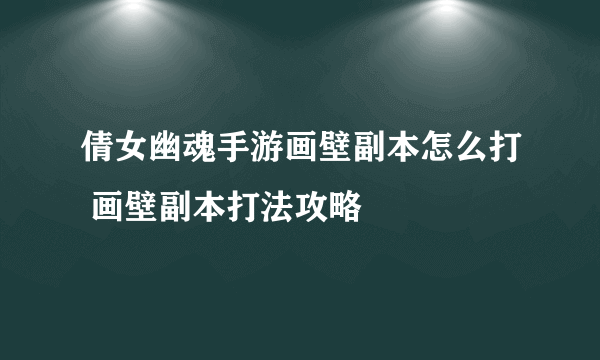 倩女幽魂手游画壁副本怎么打 画壁副本打法攻略